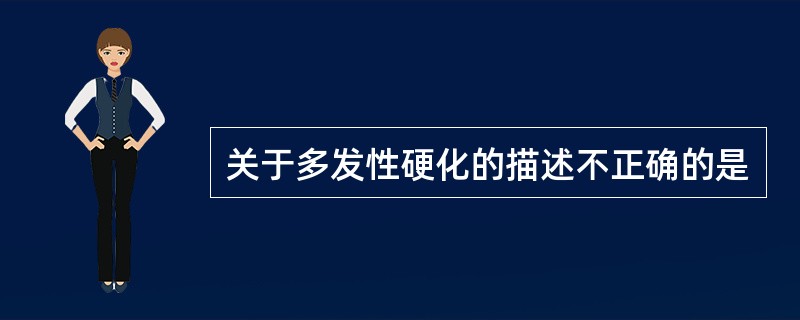 关于多发性硬化的描述不正确的是